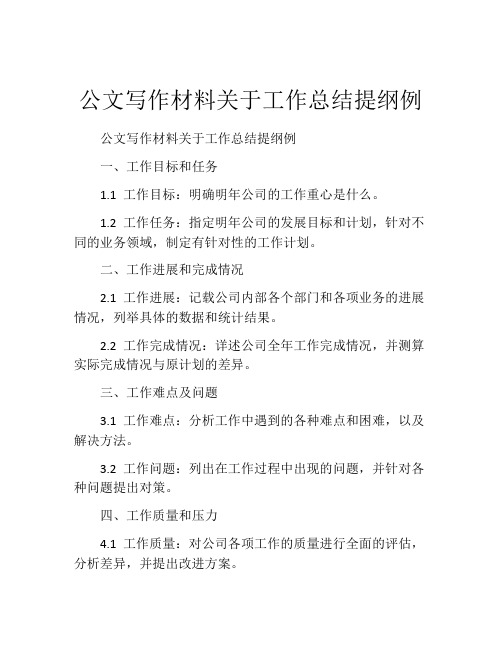 公文写作材料关于工作总结提纲例

公文写作材料关于工作总结提纲例

一、工作目标和任务

1.1 工作目标：明确明年公司的工作重心是什么。

1.2 工作任务：指定明年公司的发展目标和计划，针对不同的业务领域，制定有针对性的工作计划。

二、工作进展和完成情况

2.1 工作进展：记载公司内部各个部门和各项业务的进展情况，列举具体的数据和统计结果。

2.2 工作完成情况：详述公司全年工作完成情况，并测算实际完成情况与原计划的差异。

三、工作难点及问题

3.1 工作难点：分析工作中遇到的各种难点和困难，以及解决方法。

3.2 工作问题：列出在工作过程中出现的问题，并针对各种问题提出对策。

四、工作质量和压力

4.1 工作质量：对公司各项工作的质量进行全面的评估，分析差异，并提出改进方案。